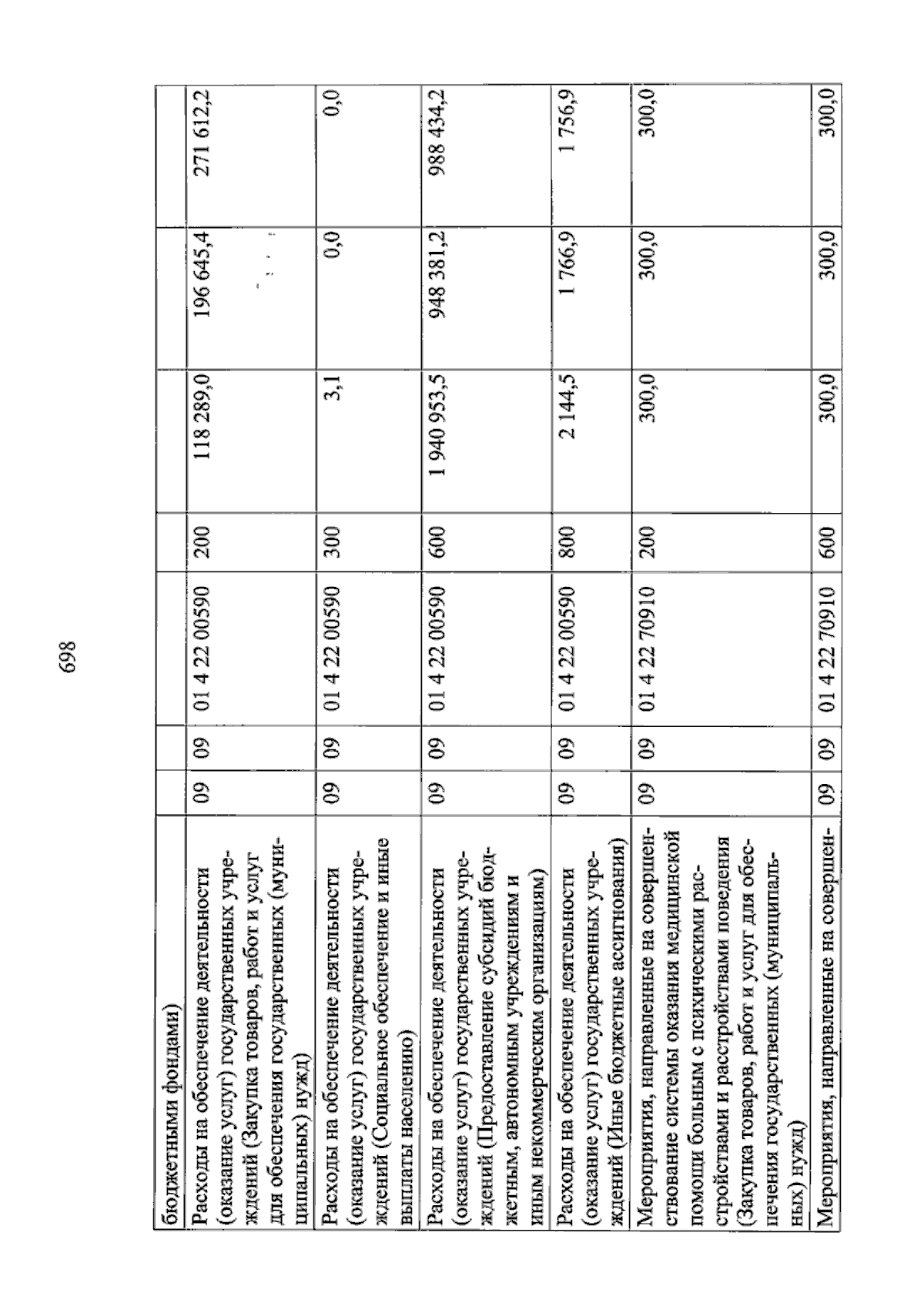 698

| бюджетными фондами) | | | | | | | |
|---|---|---|---|---|---|---|---|
| Расходы на обеспечение деятельности (оказание услуг) государственных учреждений (Закупка товаров, работ и услуг для обеспечения государственных (муниципальных) нужд) | 09 | 09 | 01 4 22 00590 | 200 | 118 289,0 | 196 645,4 | 271 612,2 |
| Расходы на обеспечение деятельности (оказание услуг) государственных учреждений (Социальное обеспечение и иные выплаты населению) | 09 | 09 | 01 4 22 00590 | 300 | 3,1 | 0,0 | 0,0 |
| Расходы на обеспечение деятельности (оказание услуг) государственных учреждений (Предоставление субсидий бюджетным, автономным учреждениям и иным некоммерческим организациям) | 09 | 09 | 01 4 22 00590 | 600 | 1 940 953,5 | 948 381,2 | 988 434,2 |
| Расходы на обеспечение деятельности (оказание услуг) государственных учреждений (Иные бюджетные ассигнования) | 09 | 09 | 01 4 22 00590 | 800 | 2 144,5 | 1 766,9 | 1 756,9 |
| Мероприятия, направленные на совершенствование системы оказания медицинской помощи больным с психическими расстройствами и расстройствами поведения (Закупка товаров, работ и услуг для обеспечения государственных (муниципальных) нужд) | 09 | 09 | 01 4 22 70910 | 200 | 300,0 | 300,0 | 300,0 |
| Мероприятия, направленные на совершен- | 09 | 09 | 01 4 22 70910 | 600 | 300,0 | 300,0 | 300,0 |